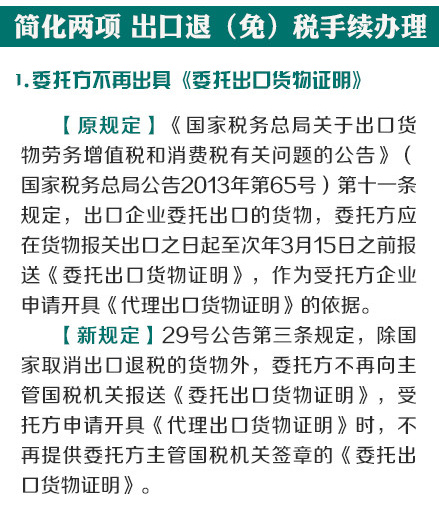 简化两项 出口退（免）税手续办理

1.委托方不再出具《委托出口货物证明》

【原规定】《国家税务总局关于出口货物劳务增值税和消费税有关问题的公告》（国家税务总局公告2013年第65号）第十一条规定，出口企业委托出口的货物，委托方应在货物报关出口之日起至次年3月15日之前报送《委托出口货物证明》，作为受托方企业申请开具《代理出口货物证明》的依据。

【新规定】29号公告第三条规定，除国家取消出口退税的货物外，委托方不再向主管国税机关报送《委托出口货物证明》，受托方申请开具《代理出口货物证明》时，不再提供委托方主管国税机关签章的《委托出口货物证明》。